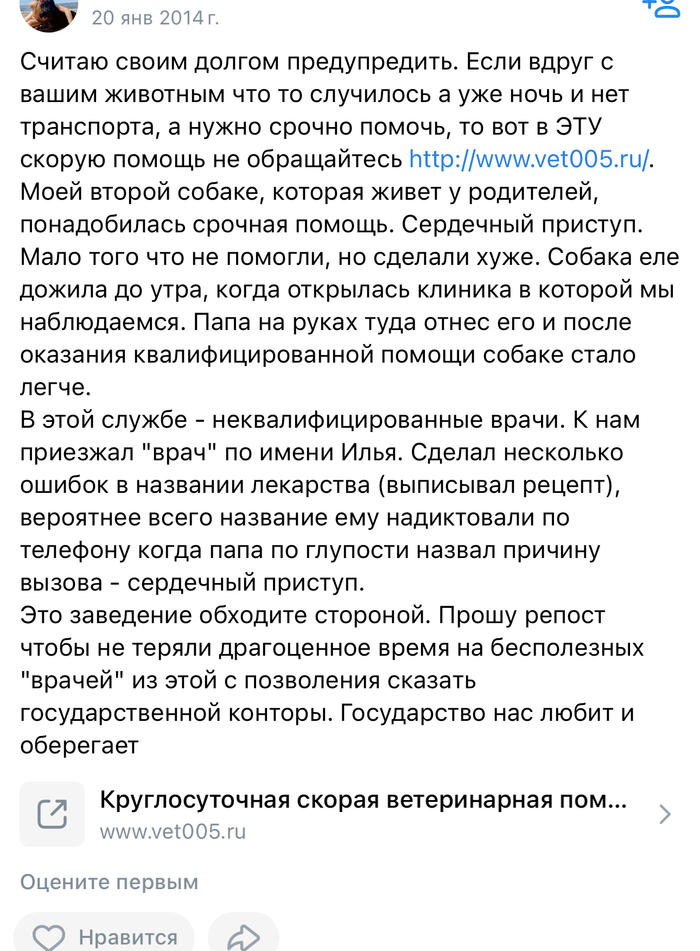 20 янв 2014 г.

Считаю своим долгом предупредить. Если вдруг с вашим животным что то случилось а уже ночь и нет транспорта, а нужно срочно помочь, то вот в ЭТУ скорую помощь не обращайтесь http://www.vet005.ru/. Моей второй собаке, которая живет у родителей, понадобилась срочная помощь. Сердечный приступ. Мало того что не помогли, но сделали хуже. Собака еле дожила до утра, когда открылась клиника в которой мы наблюдаемся. Папа на руках туда отнес его и после оказания квалифицированной помощи собаке стало легче.
В этой службе - неквалифицированные врачи. К нам приезжал "врач" по имени Илья. Сделал несколько ошибок в названии лекарства (выписывал рецепт), вероятнее всего название ему надиктовали по телефону когда папа по глупости назвал причину вызова - сердечный приступ.
Это заведение обходите стороной. Прошу репост чтобы не теряли драгоценное время на бесполезных "врачей" из этой с позволения сказать государственной конторы. Государство нас любит и оберегает

Круглосуточная скорая ветеринарная пом...
www.vet005.ru

Оцените первым

Нравится